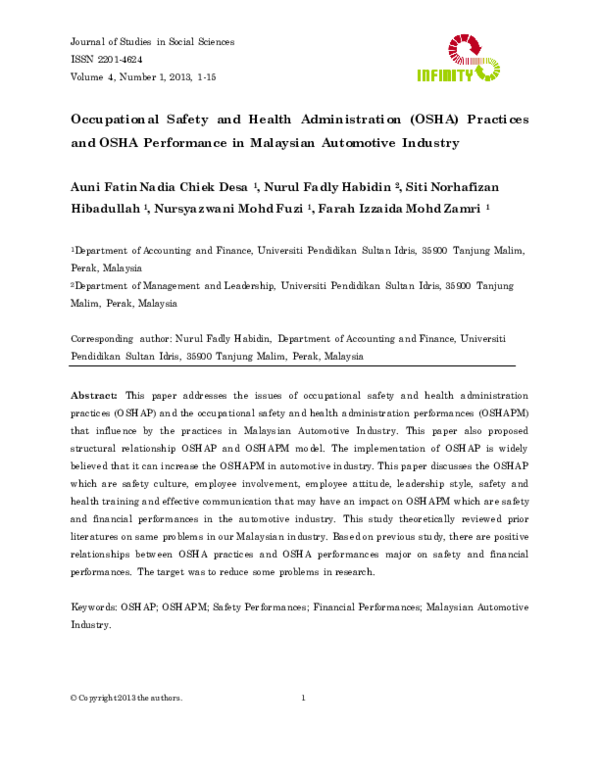 Journal of Studies in Social Sciences
ISSN 2201-4624
Volume 4, Number 1, 2013, 1-15

INFINITY

Occupational Safety and Health Administration (OSHA) Practices and OSHA Performance in Malaysian Automotive Industry

Auni Fatin Nadia Chiek Desa $^1$, Nurul Fadly Habidin $^2$, Siti Norhafizan Hibadullah $^1$, Nursyazwani Mohd Fuzi $^1$, Farah Izzaida Mohd Zamri $^1$

$^1$Department of Accounting and Finance, Universiti Pendidikan Sultan Idris, 35900 Tanjung Malim, Perak, Malaysia

$^2$Department of Management and Leadership, Universiti Pendidikan Sultan Idris, 35900 Tanjung Malim, Perak, Malaysia

Corresponding author: Nurul Fadly Habidin, Department of Accounting and Finance, Universiti Pendidikan Sultan Idris, 35900 Tanjung Malim, Perak, Malaysia

Abstract: This paper addresses the issues of occupational safety and health administration practices (OSHAP) and the occupational safety and health administration performances (OSHAPM) that influence by the practices in Malaysian Automotive Industry. This paper also proposed structural relationship OSHAP and OSHAPM model. The implementation of OSHAP is widely believed that it can increase the OSHAPM in automotive industry. This paper discusses the OSHAP which are safety culture, employee involvement, employee attitude, leadership style, safety and health training and effective communication that may have an impact on OSHAPM which are safety and financial performances in the automotive industry. This study theoretically reviewed prior literatures on same problems in our Malaysian industry. Based on previous study, there are positive relationships between OSHA practices and OSHA performances major on safety and financial performances. The target was to reduce some problems in research.

Keywords: OSHAP; OSHAPM; Safety Performances; Financial Performances; Malaysian Automotive Industry.

© Copyright 2013 the authors.

1